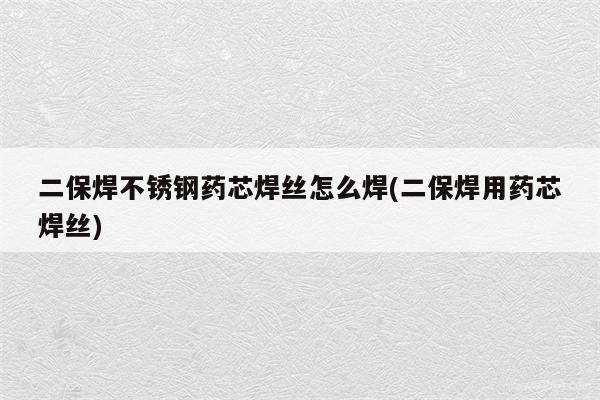 二保焊不锈钢药芯焊丝怎么焊(二保焊用药芯焊丝)